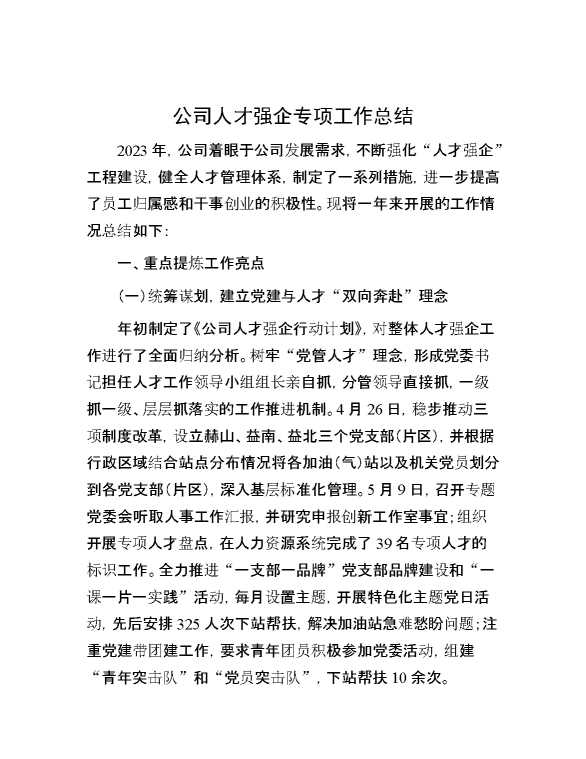 公司人才强企专项工作总结

2023 年，公司着眼于公司发展需求，不断强化“人才强企”工程建设，健全人才管理体系，制定了一系列措施，进一步提高了员工归属感和干事创业的积极性。现将一年来开展的工作情况总结如下：

一、重点提炼工作亮点

（一）统筹谋划，建立党建与人才“双向奔赴”理念

年初制定了《公司人才强企行动计划》，对整体人才强企工作进行了全面归纳分析。树牢“党管人才”理念，形成党委书记担任人才工作领导小组组长亲自抓，分管领导直接抓，一级抓一级、层层抓落实的工作推进机制。4 月 26 日，稳步推动三项制度改革，设立赫山、益南、益北三个党支部（片区），并根据行政区域结合站点分布情况将各加油（气）站以及机关党员划分到各党支部（片区），深入基层标准化管理。5 月 9 日，召开专题党委会听取人事工作汇报，并研究申报创新工作室事宜；组织开展专项人才盘点，在人力资源系统完成了 39 名专项人才的标识工作。全力推进“一支部一品牌”党支部品牌建设和“一课一片一实践”活动，每月设置主题，开展特色化主题党日活动，先后安排 325 人次下站帮扶，解决加油站急难愁盼问题；注重党建带团建工作，要求青年团员积极参加党委活动，组建“青年突击队”和“党员突击队”，下站帮扶 10 余次。